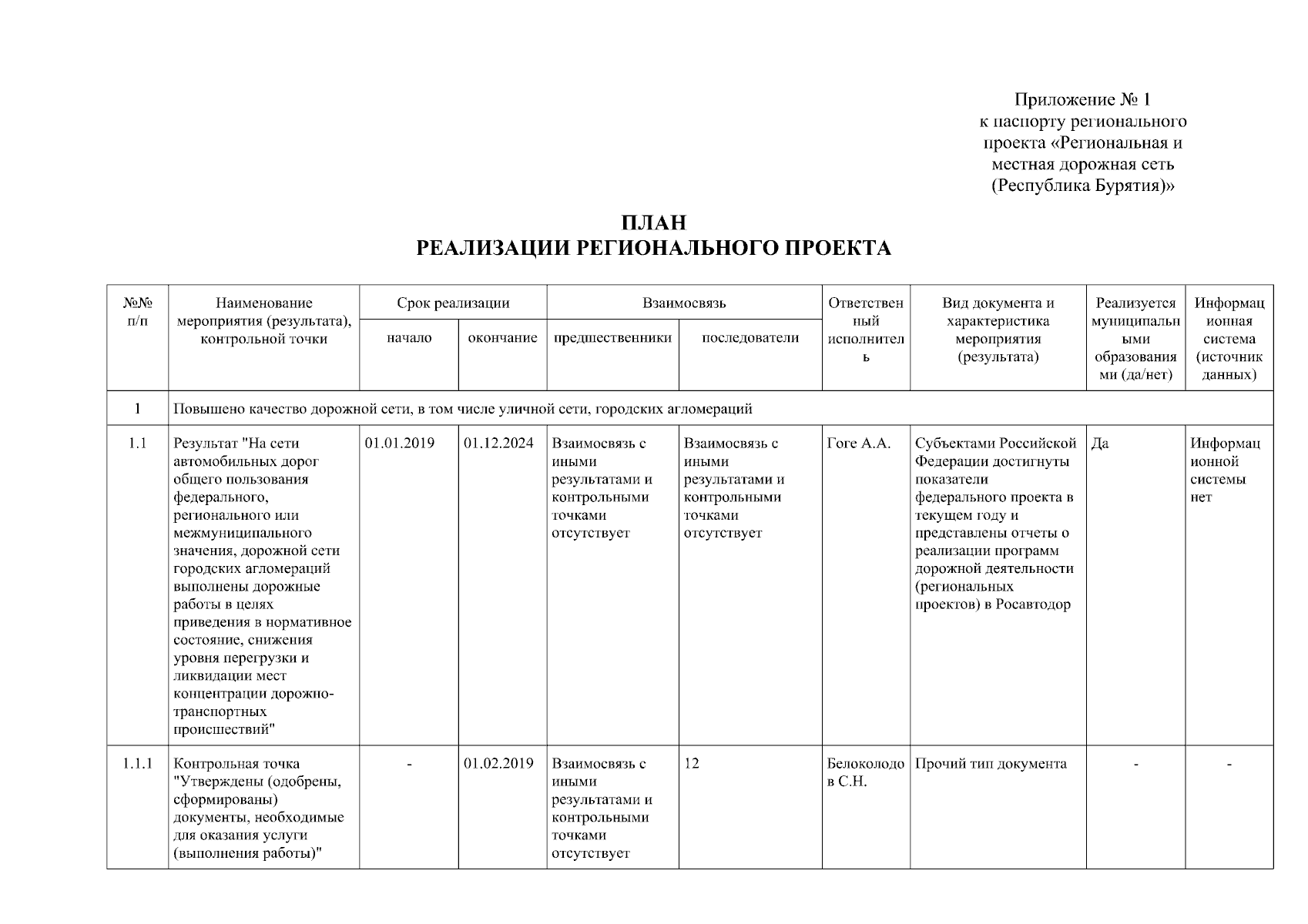 Приложение № 1
к паспорту регионального проекта «Региональная и местная дорожная сеть (Республика Бурятия)»

ПЛАН
РЕАЛИЗАЦИИ РЕГИОНАЛЬНОГО ПРОЕКТА

| №№ п/п | Наименование мероприятия (результата), контрольной точки | Срок реализации: начало | Срок реализации: окончание | Взаимосвязь: предшественники | Взаимосвязь: последователи | Ответственный исполнитель | Вид документа и характеристика мероприятия (результата) | Реализуется муниципальными образованиями (да/нет) | Информационная система (источник данных) |
|---|---|---|---|---|---|---|---|---|---|
| 1 | Повышено качество дорожной сети, в том числе уличной сети, городских агломераций | | | | | | | | |
| 1.1 | Результат "На сети автомобильных дорог общего пользования федерального, регионального или межмуниципального значения, дорожной сети городских агломераций выполнены дорожные работы в целях приведения в нормативное состояние, снижения уровня перегрузки и ликвидации мест концентрации дорожно-транспортных происшествий" | 01.01.2019 | 01.12.2024 | Взаимосвязь с иными результатами и контрольными точками отсутствует | Взаимосвязь с иными результатами и контрольными точками отсутствует | Гоге А.А. | Субъектами Российской Федерации достигнуты показатели федерального проекта в текущем году и представлены отчеты о реализации программ дорожной деятельности (региональных проектов) в Росавтодор | Да | Информационной системы нет |
| 1.1.1 | Контрольная точка "Утверждены (одобрены, сформированы) документы, необходимые для оказания услуги (выполнения работы)" | - | 01.02.2019 | Взаимосвязь с иными результатами и контрольными точками отсутствует | 12 | Белоколодов С.Н. | Прочий тип документа | - | - |